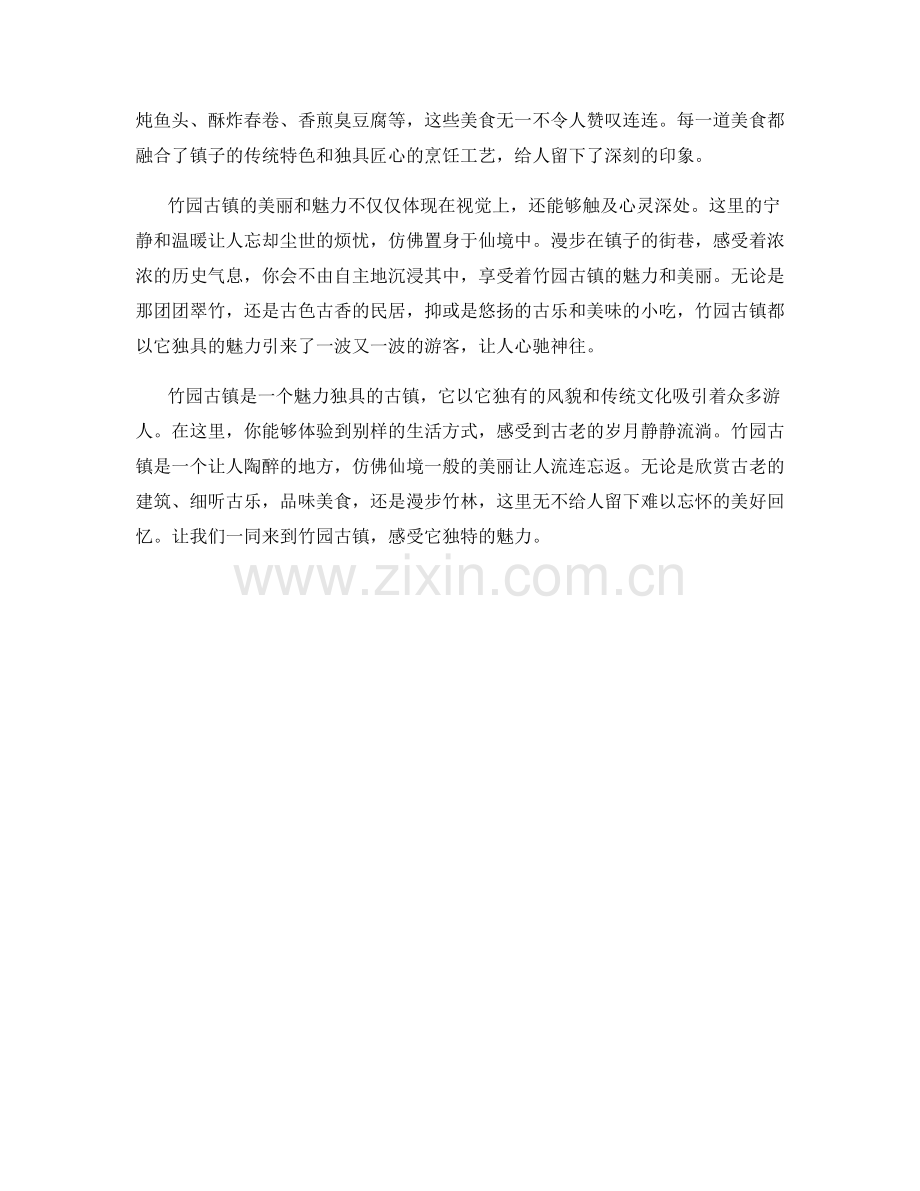 炖鱼头、酥炸春卷、香煎臭豆腐等，这些美食无一不令人赞叹连连。每一道美食都融合了镇子的传统特色和独具匠心的烹饪工艺，给人留下了深刻的印象。

竹园古镇的美丽和魅力不仅仅体现在视觉上，还能够触及心灵深处。这里的宁静和温暖让人忘却尘世的烦忧，仿佛置身于仙境中。漫步在镇子的街巷，感受着浓浓的历史气息，你会不由自主地沉浸其中，享受着竹园古镇的魅力和美丽。无论是那团团翠竹，还是古色古香的民居，抑或是悠扬的古乐和美味的小吃，竹园古镇都以它独具的魅力引来了一波又一波的游客，让人心驰神往。

竹园古镇是一个魅力独具的古镇，它以它独有的风貌和传统文化吸引着众多游人。在这里，你能够体验到别样的生活方式，感受到古老的岁月静静流淌。竹园古镇是一个让人陶醉的地方，仿佛仙境一般的美丽让人流连忘返。无论是欣赏古老的建筑、细听古乐，品味美食，还是漫步竹林，这里无不给人留下难以忘怀的美好回忆。让我们一同来到竹园古镇，感受它独特的魅力。

www.zixin.com.cn